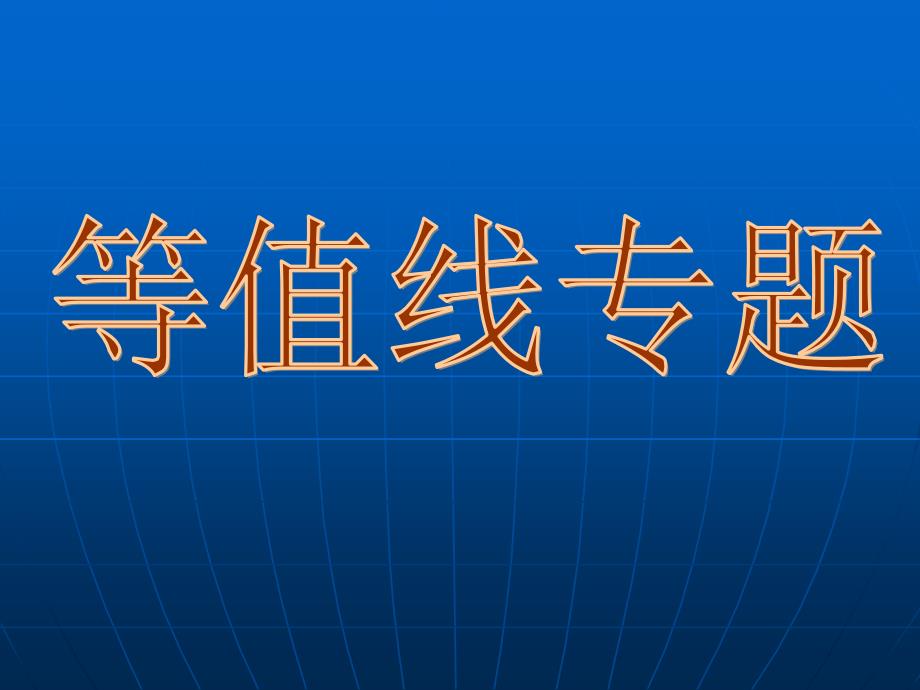 等值线专题